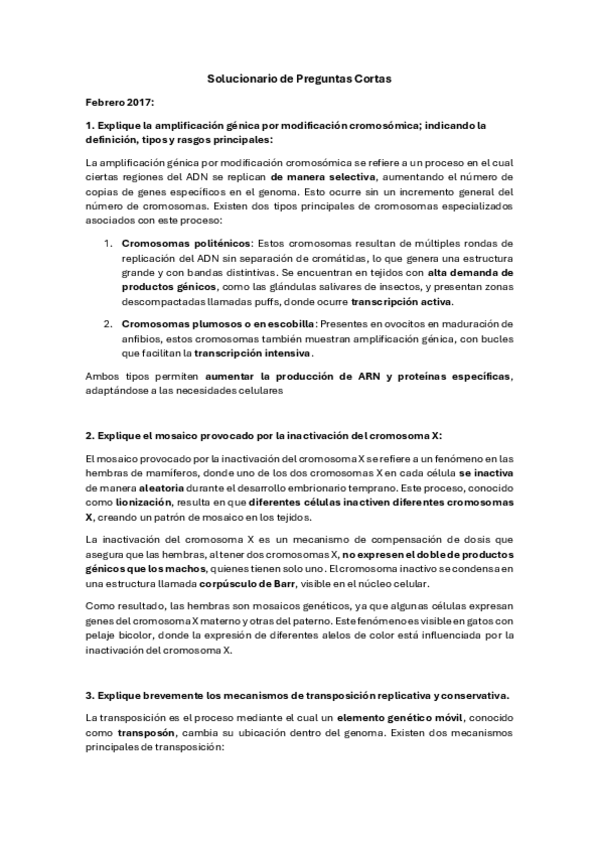 Solucionario de Preguntas Cortas

Febrero 2017:

1. Explique la amplificación génica por modificación cromosómica; indicando la definición, tipos y rasgos principales:

La amplificación génica por modificación cromosómica se refiere a un proceso en el cual ciertas regiones del ADN se replican de manera selectiva, aumentando el número de copias de genes específicos en el genoma. Esto ocurre sin un incremento general del número de cromosomas. Existen dos tipos principales de cromosomas especializados asociados con este proceso:

1. Cromosomas politénicos: Estos cromosomas resultan de múltiples rondas de replicación del ADN sin separación de cromátidas, lo que genera una estructura grande y con bandas distintivas. Se encuentran en tejidos con alta demanda de productos génicos, como las glándulas salivares de insectos, y presentan zonas descompactadas llamadas puffs, donde ocurre transcripción activa.

2. Cromosomas plumosos o en escobilla: Presentes en ovocitos en maduración de anfibios, estos cromosomas también muestran amplificación génica, con bucles que facilitan la transcripción intensiva.

Ambos tipos permiten aumentar la producción de ARN y proteínas específicas, adaptándose a las necesidades celulares

2. Explique el mosaico provocado por la inactivación del cromosoma X:

El mosaico provocado por la inactivación del cromosoma X se refiere a un fenómeno en las hembras de mamíferos, donde uno de los dos cromosomas X en cada célula se inactiva de manera aleatoria durante el desarrollo embrionario temprano. Este proceso, conocido como lionización, resulta en que diferentes células inactiven diferentes cromosomas X, creando un patrón de mosaico en los tejidos.

La inactivación del cromosoma X es un mecanismo de compensación de dosis que asegura que las hembras, al tener dos cromosomas X, no expresen el doble de productos génicos que los machos, quienes tienen solo uno. El cromosoma inactivo se condensa en una estructura llamada corpúsculo de Barr, visible en el núcleo celular.

Como resultado, las hembras son mosaicos genéticos, ya que algunas células expresan genes del cromosoma X materno y otras del paterno. Este fenómeno es visible en gatos con pelaje bicolor, donde la expresión de diferentes alelos de color está influenciada por la inactivación del cromosoma X.

3. Explique brevemente los mecanismos de transposición replicativa y conservativa.

La transposición es el proceso mediante el cual un elemento genético móvil, conocido como transposón, cambia su ubicación dentro del genoma. Existen dos mecanismos principales de transposición: